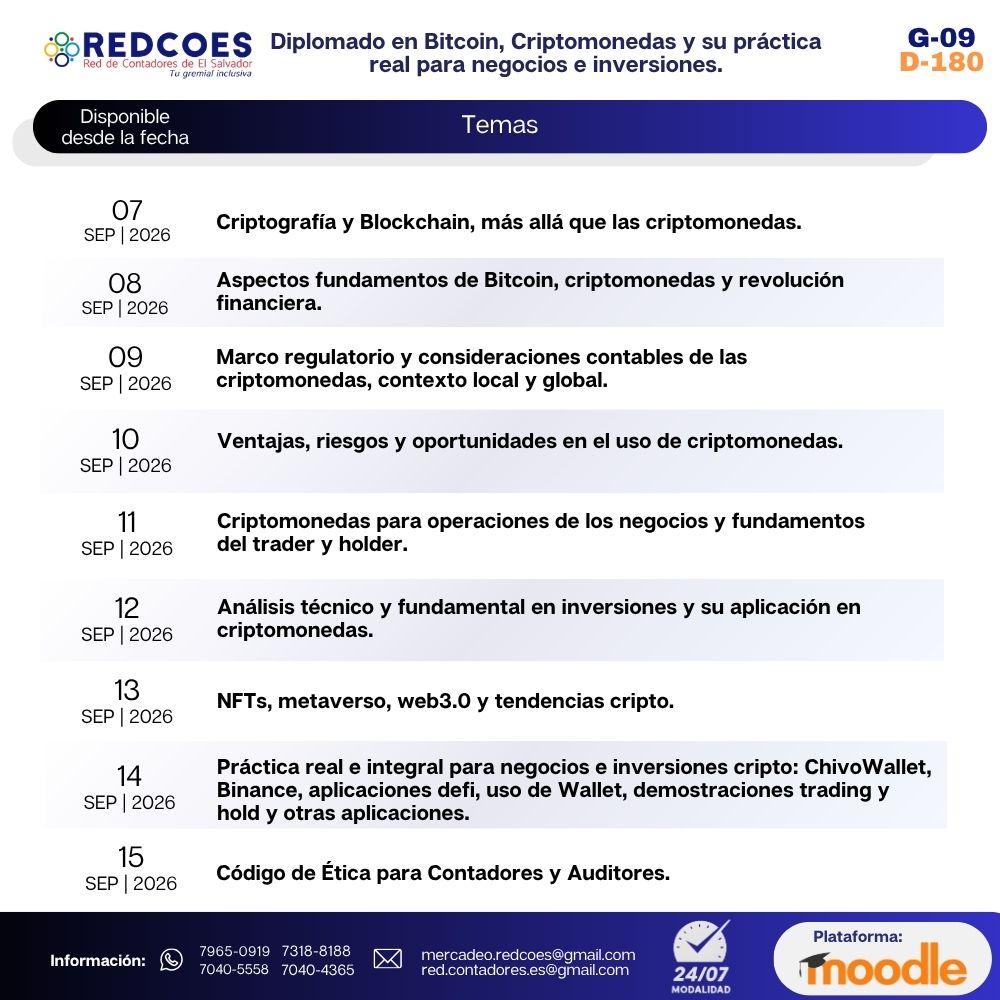 REDCOES
Red de Contadores de El Salvador
Tu gremial inclusiva

Diplomado en Bitcoin, Criptomonedas y su práctica real para negocios e inversiones.

G-09
D-180

| Disponible desde la fecha | Temas |
|---|---|
| 07 SEP \| 2026 | Criptografía y Blockchain, más allá que las criptomonedas. |
| 08 SEP \| 2026 | Aspectos fundamentos de Bitcoin, criptomonedas y revolución financiera. |
| 09 SEP \| 2026 | Marco regulatorio y consideraciones contables de las criptomonedas, contexto local y global. |
| 10 SEP \| 2026 | Ventajas, riesgos y oportunidades en el uso de criptomonedas. |
| 11 SEP \| 2026 | Criptomonedas para operaciones de los negocios y fundamentos del trader y holder. |
| 12 SEP \| 2026 | Análisis técnico y fundamental en inversiones y su aplicación en criptomonedas. |
| 13 SEP \| 2026 | NFTs, metaverso, web3.0 y tendencias cripto. |
| 14 SEP \| 2026 | Práctica real e integral para negocios e inversiones cripto: ChivoWallet, Binance, aplicaciones defi, uso de Wallet, demostraciones trading y hold y otras aplicaciones. |
| 15 SEP \| 2026 | Código de Ética para Contadores y Auditores. |

Información: 7965-0919 7318-8188 7040-5558 7040-4365
mercadeo.redcoes@gmail.com
red.contadores.es@gmail.com
24/07 MODALIDAD
Plataforma: moodle